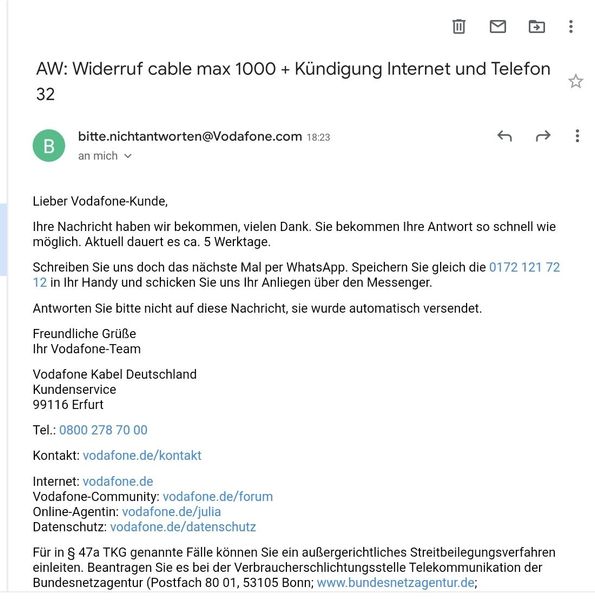 AW: Widerruf cable max 1000 + Kündigung Internet und Telefon 32

B

bitte.nichtantworten@Vodafone.com 18:23
an mich

Lieber Vodafone-Kunde,

Ihre Nachricht haben wir bekommen, vielen Dank. Sie bekommen Ihre Antwort so schnell wie möglich. Aktuell dauert es ca. 5 Werktage.

Schreiben Sie uns doch das nächste Mal per WhatsApp. Speichern Sie gleich die 0172 121 72 12 in Ihr Handy und schicken Sie uns Ihr Anliegen über den Messenger.

Antworten Sie bitte nicht auf diese Nachricht, sie wurde automatisch versendet.

Freundliche Grüße
Ihr Vodafone-Team

Vodafone Kabel Deutschland
Kundenservice
99116 Erfurt

Tel.: 0800 278 70 00

Kontakt: vodafone.de/kontakt

Internet: vodafone.de
Vodafone-Community: vodafone.de/forum
Online-Agentin: vodafone.de/julia
Datenschutz: vodafone.de/datenschutz

Für in § 47a TKG genannte Fälle können Sie ein außergerichtliches Streitbeilegungsverfahren einleiten. Beantragen Sie es bei der Verbraucherschlichtungsstelle Telekommunikation der Bundesnetzagentur (Postfach 80 01, 53105 Bonn; www.bundesnetzagentur.de;